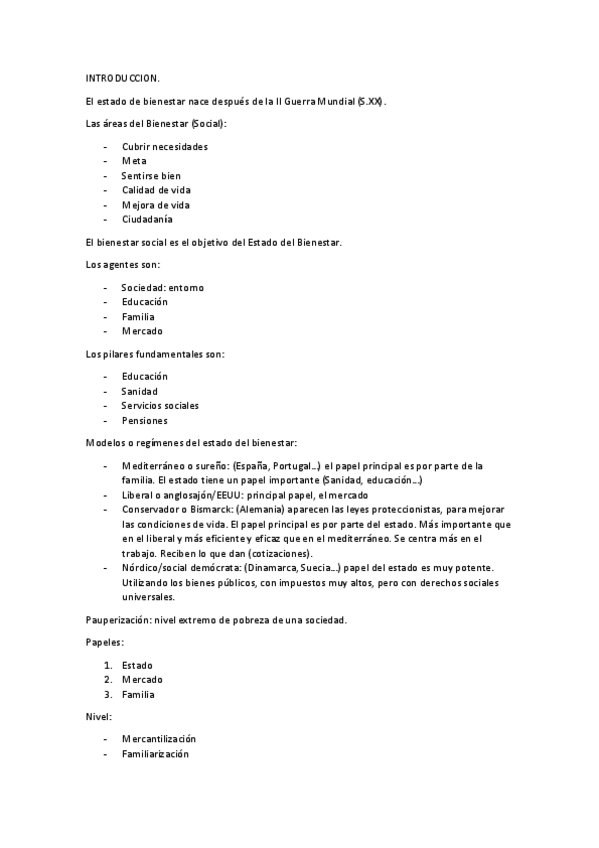 INTRODUCCION.

El estado de bienestar nace después de la II Guerra Mundial (S.XX).

Las áreas del Bienestar (Social):

- Cubrir necesidades
- Meta
- Sentirse bien
- Calidad de vida
- Mejora de vida
- Ciudadanía

El bienestar social es el objetivo del Estado del Bienestar.

Los agentes son:

- Sociedad: entorno
- Educación
- Familia
- Mercado

Los pilares fundamentales son:

- Educación
- Sanidad
- Servicios sociales
- Pensiones

Modelos o regímenes del estado del bienestar:

- Mediterráneo o sureño: (España, Portugal…) el papel principal es por parte de la familia. El estado tiene un papel importante (Sanidad, educación…)
- Liberal o anglosajón/EEUU: principal papel, el mercado
- Conservador o Bismarck: (Alemania) aparecen las leyes proteccionistas, para mejorar las condiciones de vida. El papel principal es por parte del estado. Más importante que en el liberal y más eficiente y eficaz que en el mediterráneo. Se centra más en el trabajo. Reciben lo que dan (cotizaciones).
- Nórdico/social demócrata: (Dinamarca, Suecia…) papel del estado es muy potente. Utilizando los bienes públicos, con impuestos muy altos, pero con derechos sociales universales.

Pauperización: nivel extremo de pobreza de una sociedad.

Papeles:

1. Estado
2. Mercado
3. Familia

Nivel:

- Mercantilización
- Familiarización